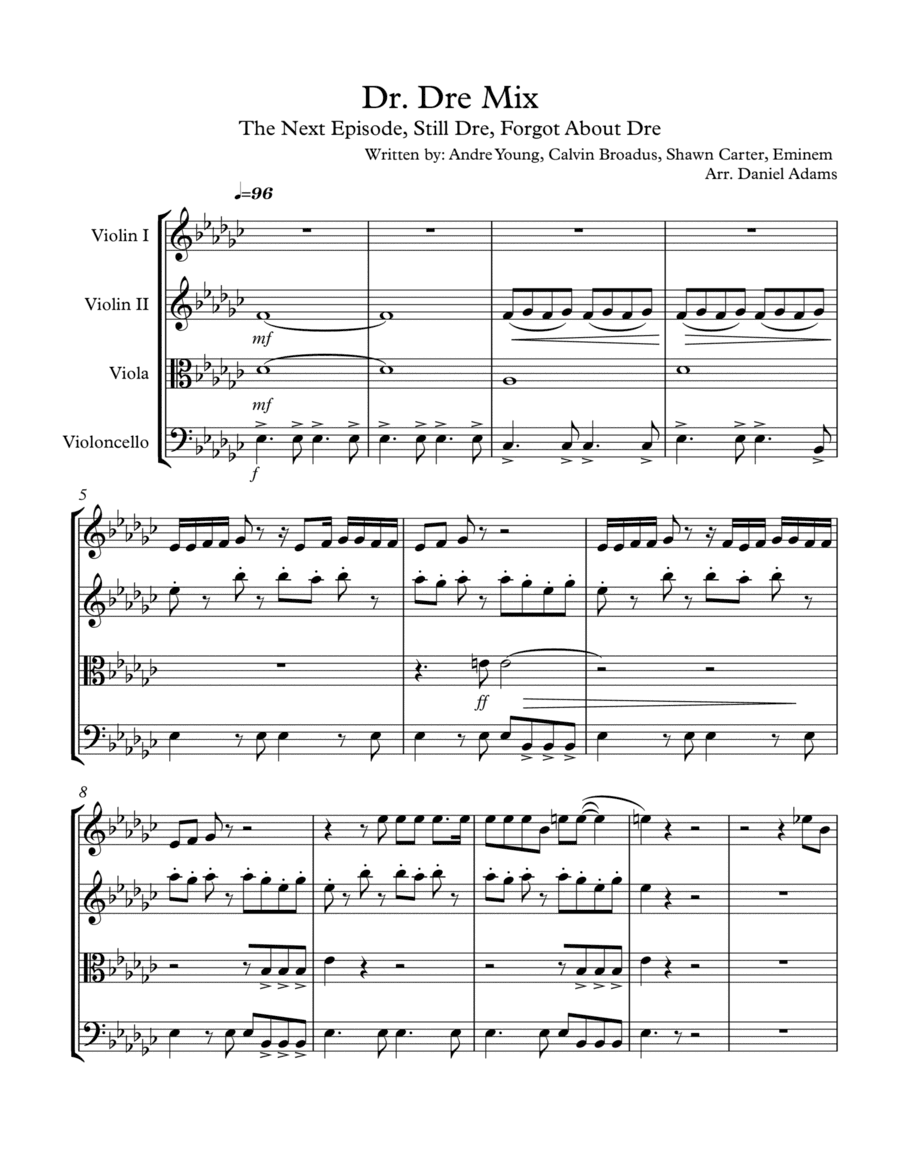 Dr. Dre Mix

The Next Episode, Still Dre, Forgot About Dre

Written by: Andre Young, Calvin Broadus, Shawn Carter, Eminem
Arr. Daniel Adams

♩=96

Violin I

Violin II

Viola

Violoncello

mf

mf

f

5

ff

8